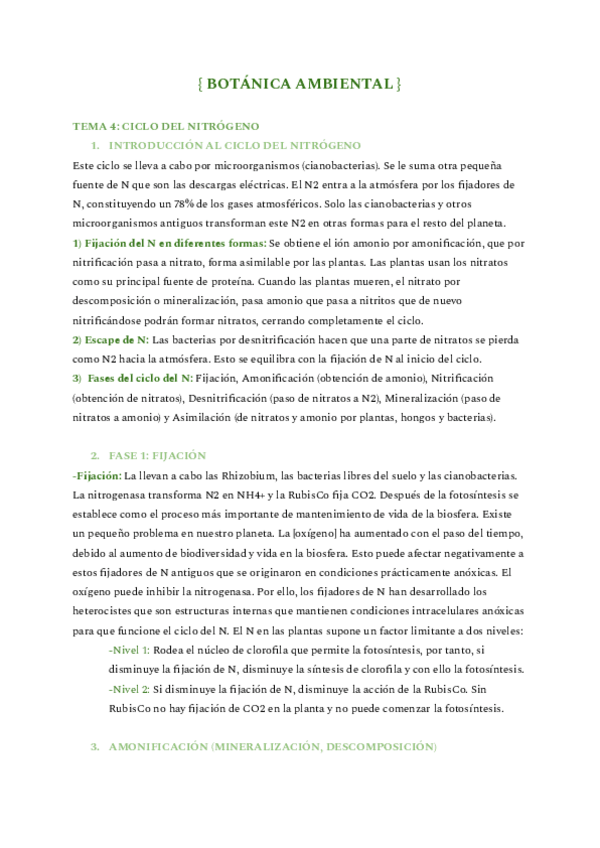 { BOTÁNICA AMBIENTAL }

TEMA 4: CICLO DEL NITRÓGENO

1. INTRODUCCIÓN AL CICLO DEL NITRÓGENO

Este ciclo se lleva a cabo por microorganismos (cianobacterias). Se le suma otra pequeña fuente de N que son las descargas eléctricas. El N2 entra a la atmósfera por los fijadores de N, constituyendo un 78% de los gases atmosféricos. Solo las cianobacterias y otros microorganismos antiguos transforman este N2 en otras formas para el resto del planeta.

1) Fijación del N en diferentes formas: Se obtiene el ión amonio por amonificación, que por nitrificación pasa a nitrato, forma asimilable por las plantas. Las plantas usan los nitratos como su principal fuente de proteína. Cuando las plantas mueren, el nitrato por descomposición o mineralización, pasa amonio que pasa a nitritos que de nuevo nitrificándose podrán formar nitratos, cerrando completamente el ciclo.

2) Escape de N: Las bacterias por desnitrificación hacen que una parte de nitratos se pierda como N2 hacia la atmósfera. Esto se equilibra con la fijación de N al inicio del ciclo.

3) Fases del ciclo del N: Fijación, Amonificación (obtención de amonio), Nitrificación (obtención de nitratos), Desnitrificación (paso de nitratos a N2), Mineralización (paso de nitratos a amonio) y Asimilación (de nitratos y amonio por plantas, hongos y bacterias).

2. FASE 1: FIJACIÓN

-Fijación: La llevan a cabo las Rhizobium, las bacterias libres del suelo y las cianobacterias. La nitrogenasa transforma N2 en NH4+ y la RubisCo fija CO2. Después de la fotosíntesis se establece como el proceso más importante de mantenimiento de vida de la biosfera. Existe un pequeño problema en nuestro planeta. La [oxígeno] ha aumentado con el paso del tiempo, debido al aumento de biodiversidad y vida en la biosfera. Esto puede afectar negativamente a estos fijadores de N antiguos que se originaron en condiciones prácticamente anóxicas. El oxígeno puede inhibir la nitrogenasa. Por ello, los fijadores de N han desarrollado los heterocistes que son estructuras internas que mantienen condiciones intracelulares anóxicas para que funcione el ciclo del N. El N en las plantas supone un factor limitante a dos niveles:

-Nivel 1: Rodea el núcleo de clorofila que permite la fotosíntesis, por tanto, si disminuye la fijación de N, disminuye la síntesis de clorofila y con ello la fotosíntesis.

-Nivel 2: Si disminuye la fijación de N, disminuye la acción de la RubisCo. Sin RubisCo no hay fijación de CO2 en la planta y no puede comenzar la fotosíntesis.

3. AMONIFICACIÓN (MINERALIZACIÓN, DESCOMPOSICIÓN)